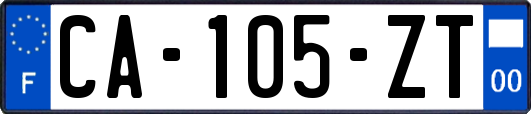 F
CA-105-ZT
00